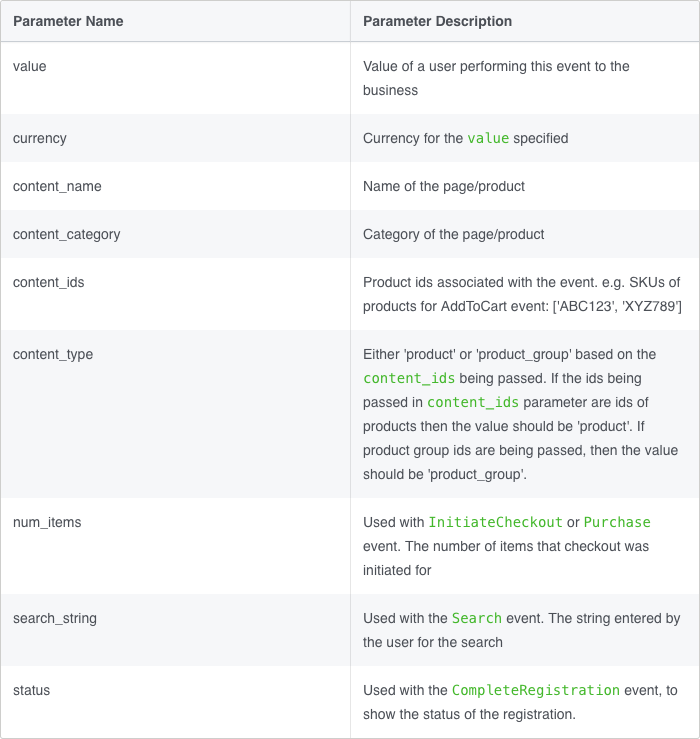 | Parameter Name | Parameter Description |
|---|---|
| value | Value of a user performing this event to the business |
| currency | Currency for the value specified |
| content_name | Name of the page/product |
| content_category | Category of the page/product |
| content_ids | Product ids associated with the event. e.g. SKUs of products for AddToCart event: ['ABC123', 'XYZ789'] |
| content_type | Either 'product' or 'product_group' based on the content_ids being passed. If the ids being passed in content_ids parameter are ids of products then the value should be 'product'. If product group ids are being passed, then the value should be 'product_group'. |
| num_items | Used with InitiateCheckout or Purchase event. The number of items that checkout was initiated for |
| search_string | Used with the Search event. The string entered by the user for the search |
| status | Used with the CompleteRegistration event, to show the status of the registration. |